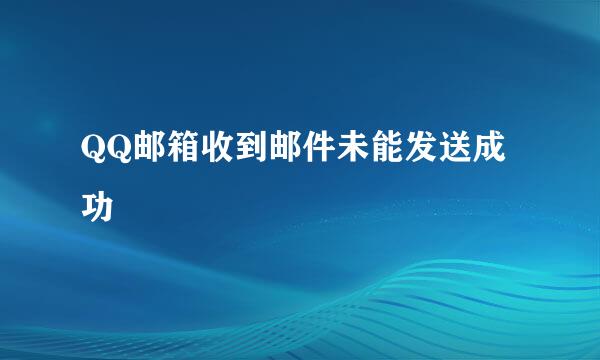 QQ邮箱收到邮件未能发送成功